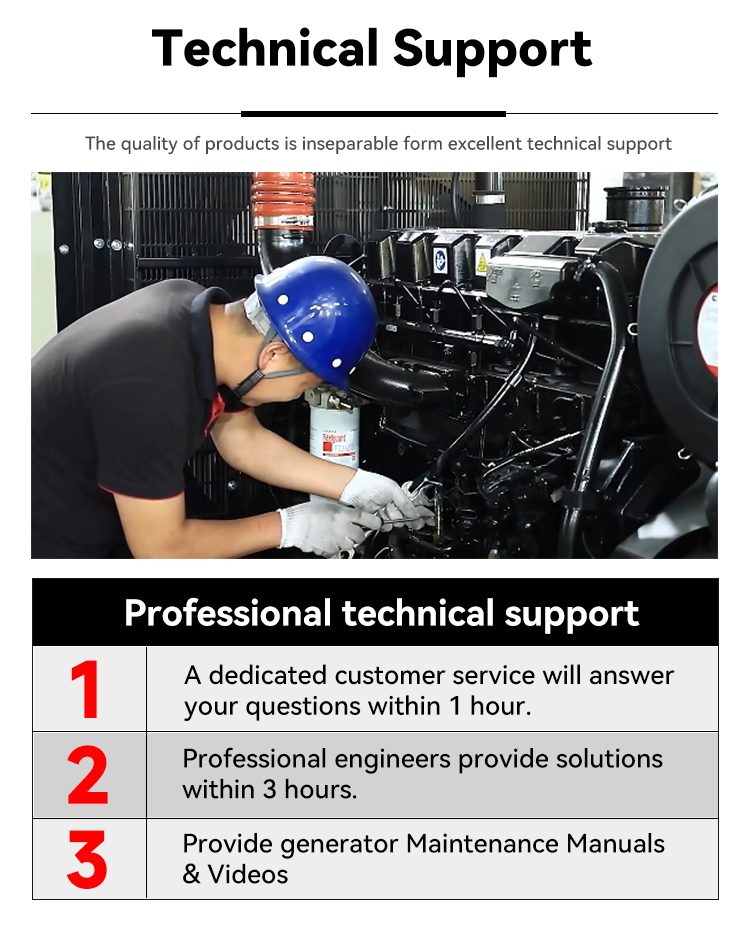 Technical Support

The quality of products is inseparable form excellent technical support

Fleetguard

| Professional technical support | |
|---|---|
| 1 | A dedicated customer service will answer your questions within 1 hour. |
| 2 | Professional engineers provide solutions within 3 hours. |
| 3 | Provide generator Maintenance Manuals & Videos |